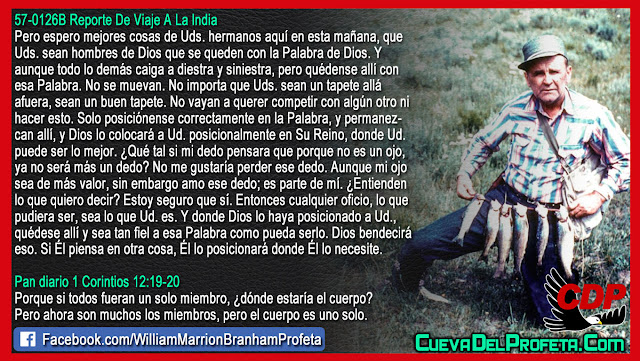 57-0126B Reporte De Viaje A La India
Pero espero mejores cosas de Uds. hermanos aquí en esta mañana, que Uds. sean hombres de Dios que se queden con la Palabra de Dios. Y aunque todo lo demás caiga a diestra y siniestra, pero quédense allí con esa Palabra. No se muevan. No importa que Uds. sean un tapete allá afuera, sean un buen tapete. No vayan a querer competir con algún otro ni hacer esto. Solo posiciónense correctamente en la Palabra, y permanezcan allí, y Dios lo colocará a Ud. posicionalmente en Su Reino, donde Ud. puede ser lo mejor. ¿Qué tal si mi dedo pensara que porque no es un ojo, ya no será más un dedo? No me gustaría perder ese dedo. Aunque mi ojo sea de más valor, sin embargo amo ese dedo; es parte de mí. ¿Entienden lo que quiero decir? Estoy seguro que sí. Entonces cualquier oficio, lo que pudiera ser, sea lo que Ud. es. Y donde Dios lo haya posicionado a Ud., quédese allí y sea tan fiel a esa Palabra como pueda serlo. Dios bendecirá eso. Si Él piensa en otra cosa, Él lo posicionará donde Él lo necesite.

Pan diario 1 Corintios 12:19-20
Porque si todos fueran un solo miembro, ¿dónde estaría el cuerpo? Pero ahora son muchos los miembros, pero el cuerpo es uno solo.

Facebook.com/WilliamMarrionBranhamProfeta

CDP

CuevaDelProfeta.Com